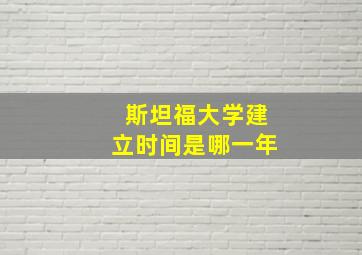 斯坦福大学建立时间是哪一年